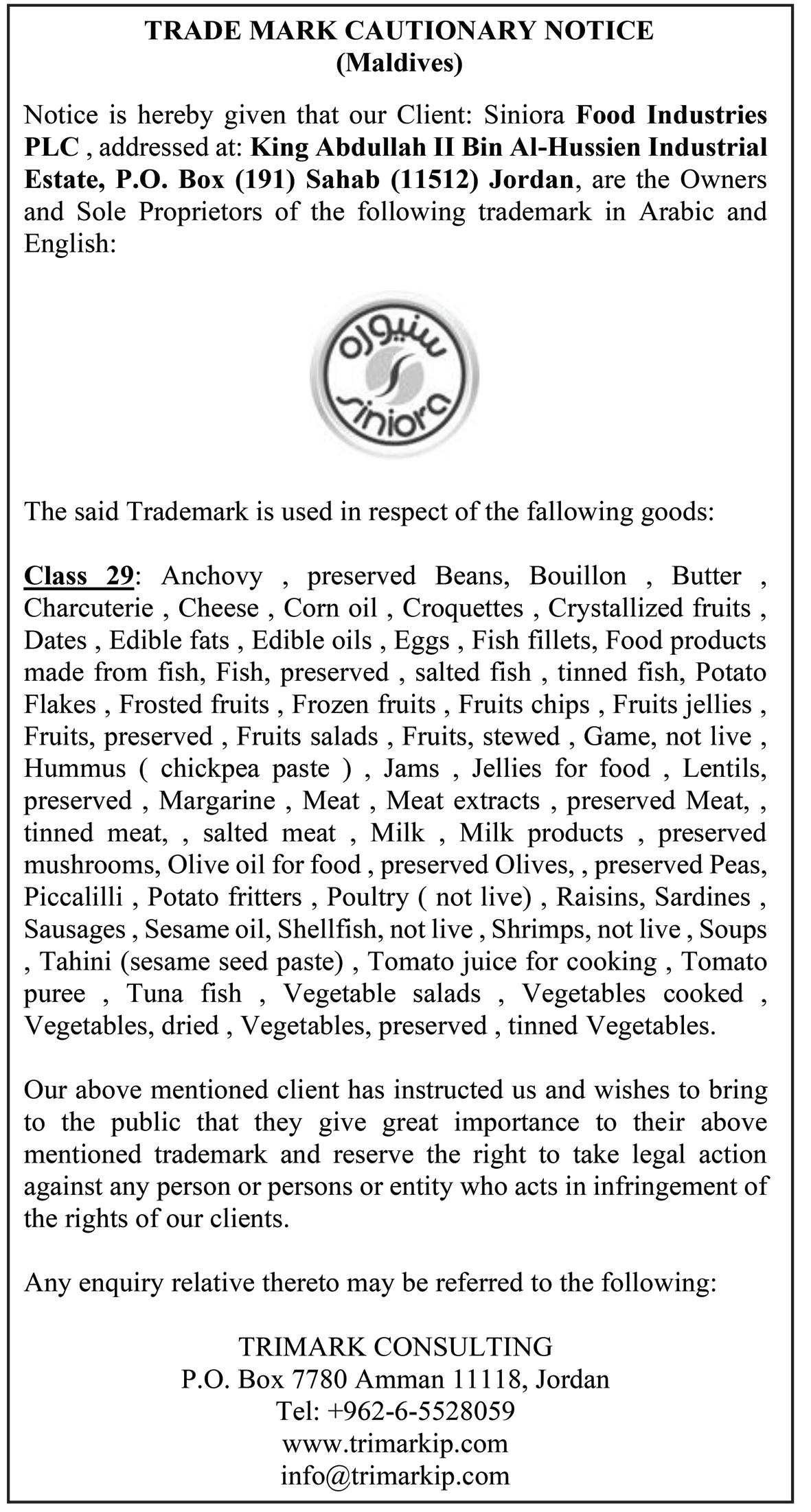 TRADE MARK CAUTIONARY NOTICE
(Maldives)

Notice is hereby given that our Client: Siniora Food Industries PLC , addressed at: King Abdullah II Bin Al-Hussien Industrial Estate, P.O. Box (191) Sahab (11512) Jordan, are the Owners and Sole Proprietors of the following trademark in Arabic and English:

سنيوره
siniora

The said Trademark is used in respect of the fallowing goods:

Class 29: Anchovy , preserved Beans, Bouillon , Butter , Charcuterie , Cheese , Corn oil , Croquettes , Crystallized fruits , Dates , Edible fats , Edible oils , Eggs , Fish fillets, Food products made from fish, Fish, preserved , salted fish , tinned fish, Potato Flakes , Frosted fruits , Frozen fruits , Fruits chips , Fruits jellies , Fruits, preserved , Fruits salads , Fruits, stewed , Game, not live , Hummus ( chickpea paste ) , Jams , Jellies for food , Lentils, preserved , Margarine , Meat , Meat extracts , preserved Meat, , tinned meat, , salted meat , Milk , Milk products , preserved mushrooms, Olive oil for food , preserved Olives, , preserved Peas, Piccalilli , Potato fritters , Poultry ( not live) , Raisins, Sardines , Sausages , Sesame oil, Shellfish, not live , Shrimps, not live , Soups , Tahini (sesame seed paste) , Tomato juice for cooking , Tomato puree , Tuna fish , Vegetable salads , Vegetables cooked , Vegetables, dried , Vegetables, preserved , tinned Vegetables.

Our above mentioned client has instructed us and wishes to bring to the public that they give great importance to their above mentioned trademark and reserve the right to take legal action against any person or persons or entity who acts in infringement of the rights of our clients.

Any enquiry relative thereto may be referred to the following:

TRIMARK CONSULTING
P.O. Box 7780 Amman 11118, Jordan
Tel: +962-6-5528059
www.trimarkip.com
info@trimarkip.com